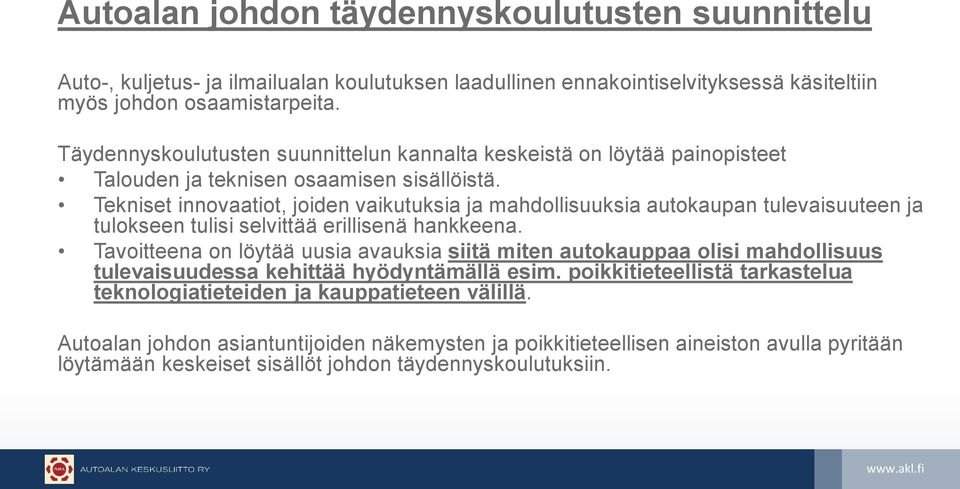 Autoalan johdon täydennyskoulutusten suunnittelu

Auto-, kuljetus- ja ilmailualan koulutuksen laadullinen ennakointiselvityksessä käsiteltiin myös johdon osaamistarpeita.

Täydennyskoulutusten suunnittelun kannalta keskeistä on löytää painopisteet
• Talouden ja teknisen osaamisen sisällöistä.
• Tekniset innovaatiot, joiden vaikutuksia ja mahdollisuuksia autokaupan tulevaisuuteen ja tulokseen tulisi selvittää erillisenä hankkeena.
• Tavoitteena on löytää uusia avauksia siitä miten autokauppaa olisi mahdollisuus tulevaisuudessa kehittää hyödyntämällä esim. poikkitieteellistä tarkastelua teknologiatieteiden ja kauppatieteen välillä.

Autoalan johdon asiantuntijoiden näkemysten ja poikkitieteellisen aineiston avulla pyritään löytämään keskeiset sisällöt johdon täydennyskoulutuksiin.

AKL AUTOALAN KESKUSLIITTO RY

www.akl.fi